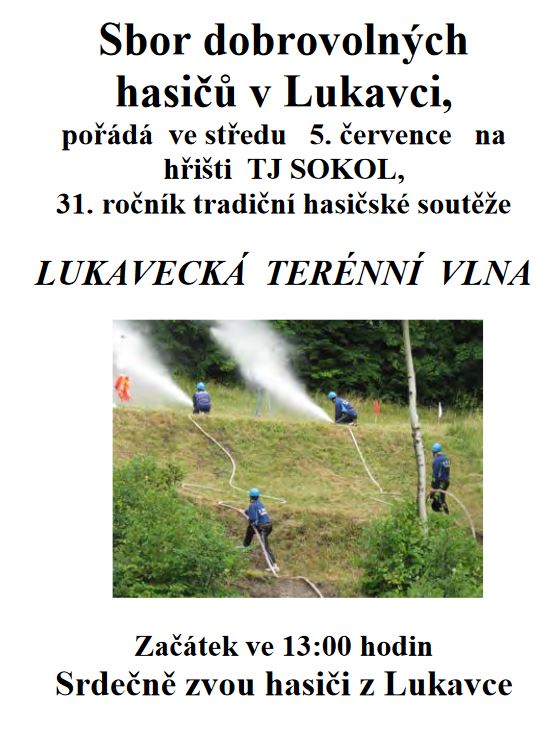 Sbor dobrovolných hasičů v Lukavci,
pořádá ve středu 5. července na hřišti TJ SOKOL,
31. ročník tradiční hasičské soutěže

LUKAVECKÁ TERÉNNÍ VLNA

Začátek ve 13:00 hodin
Srdečně zvou hasiči z Lukavce